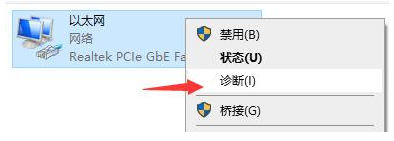 以太网
网络
Realtek PCIe GbE Fa

禁用(B)
状态(U)
诊断(I)
桥接(G)